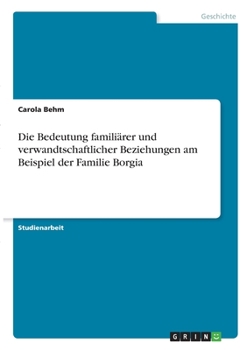 Geschichte

Carola Behm

Die Bedeutung familiärer und verwandtschaftlicher Beziehungen am Beispiel der Familie Borgia

Studienarbeit

GRIN